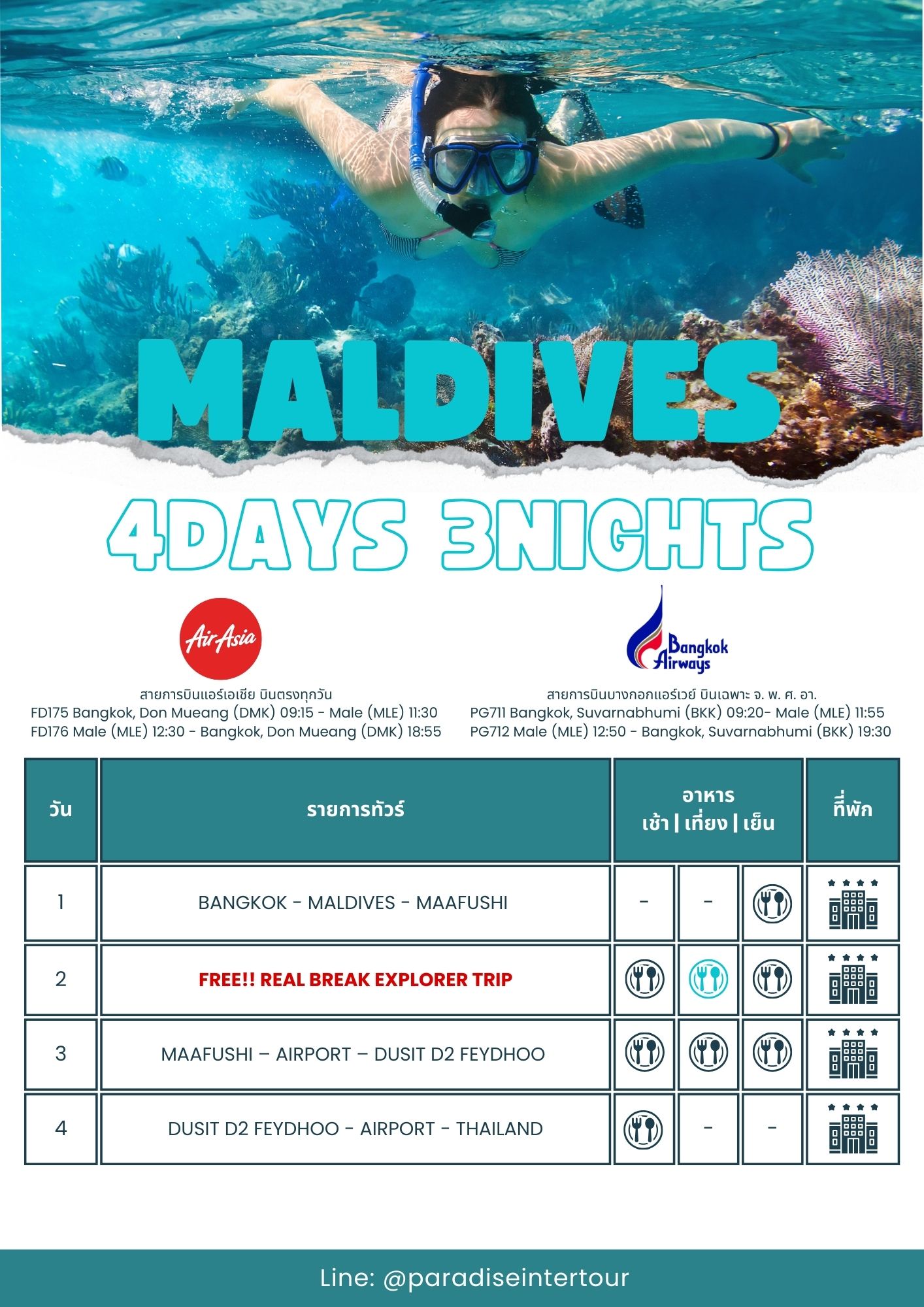 MALDIVES

4DAYS 3NIGHTS

AirAsia

สายการบินแอร์เอเชีย บินตรงทุกวัน
FD175 Bangkok, Don Mueang (DMK) 09:15 - Male (MLE) 11:30
FD176 Male (MLE) 12:30 - Bangkok, Don Mueang (DMK) 18:55

Bangkok Airways

สายการบินบางกอกแอร์เวย์ บินเฉพาะ จ. พ. ศ. อา.
PG711 Bangkok, Suvarnabhumi (BKK) 09:20- Male (MLE) 11:55
PG712 Male (MLE) 12:50 - Bangkok, Suvarnabhumi (BKK) 19:30

| วัน | รายการทัวร์ | อาหาร เช้า \| เที่ยง \| เย็น | | | ที่พัก |
|---|---|---|---|---|---|
| 1 | BANGKOK - MALDIVES - MAAFUSHI | - | - | | |
| 2 | FREE!! REAL BREAK EXPLORER TRIP | | | | |
| 3 | MAAFUSHI – AIRPORT – DUSIT D2 FEYDHOO | | | | |
| 4 | DUSIT D2 FEYDHOO - AIRPORT - THAILAND | | - | - | |

Line: @paradiseintertour